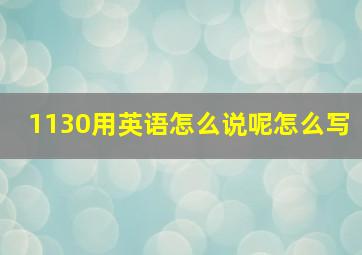 1130用英语怎么说呢怎么写